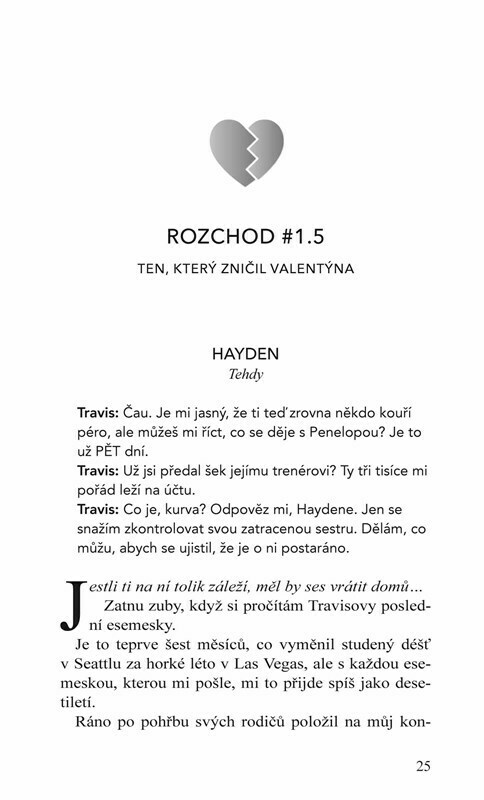 ROZCHOD #1.5

TEN, KTERÝ ZNIČIL VALENTÝNA

HAYDEN

Tehdy

Travis: Čau. Je mi jasný, že ti teď zrovna někdo kouří péro, ale můžeš mi říct, co se děje s Penelopou? Je to už PĚT dní.
Travis: Už jsi předal šek jejímu trenérovi? Ty tři tisíce mi pořád leží na účtu.
Travis: Co je, kurva? Odpověz mi, Haydene. Jen se snažím zkontrolovat svou zatracenou sestru. Dělám, co můžu, abych se ujistil, že je o ni postaráno.

Jestli ti na ní tolik záleží, měl by ses vrátit domů…

Zatnu zuby, když si pročítám Travisovy poslední esemesky.

Je to teprve šest měsíců, co vyměnil studený déšť v Seattlu za horké léto v Las Vegas, ale s každou esemeskou, kterou mi pošle, mi to přijde spíš jako desetiletí.

Ráno po pohřbu svých rodičů položil na můj kon-

25